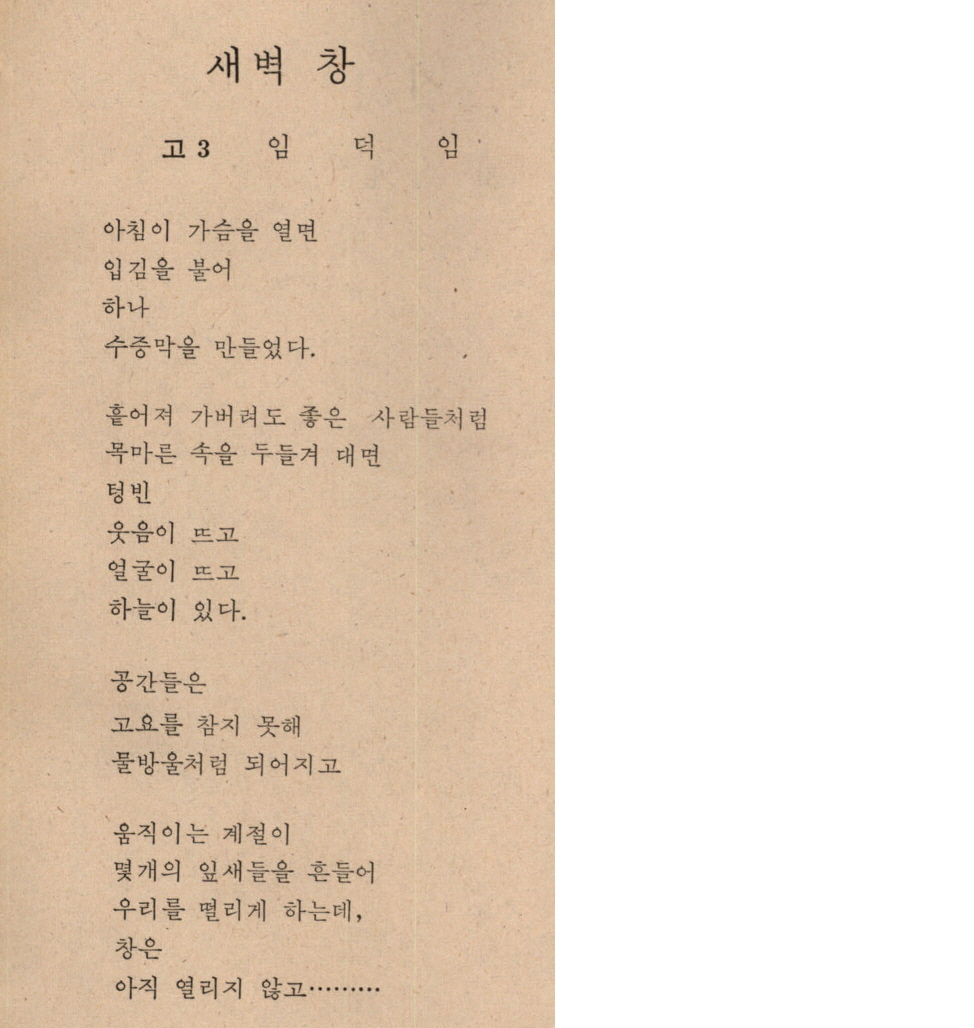 새벽 창

고 3 임 덕 임

아침이 가슴을 열면
입김을 불어
하나
수증막을 만들었다.

흩어져 가버려도 좋은 사람들처럼
목마른 속을 두들겨 대면
텅빈
웃음이 뜨고
얼굴이 뜨고
하늘이 있다.

공간들은
고요를 참지 못해
물방울처럼 되어지고

움직이는 계절이
몇개의 잎새들을 흔들어
우리를 떨리게 하는데,
창은
아직 열리지 않고………